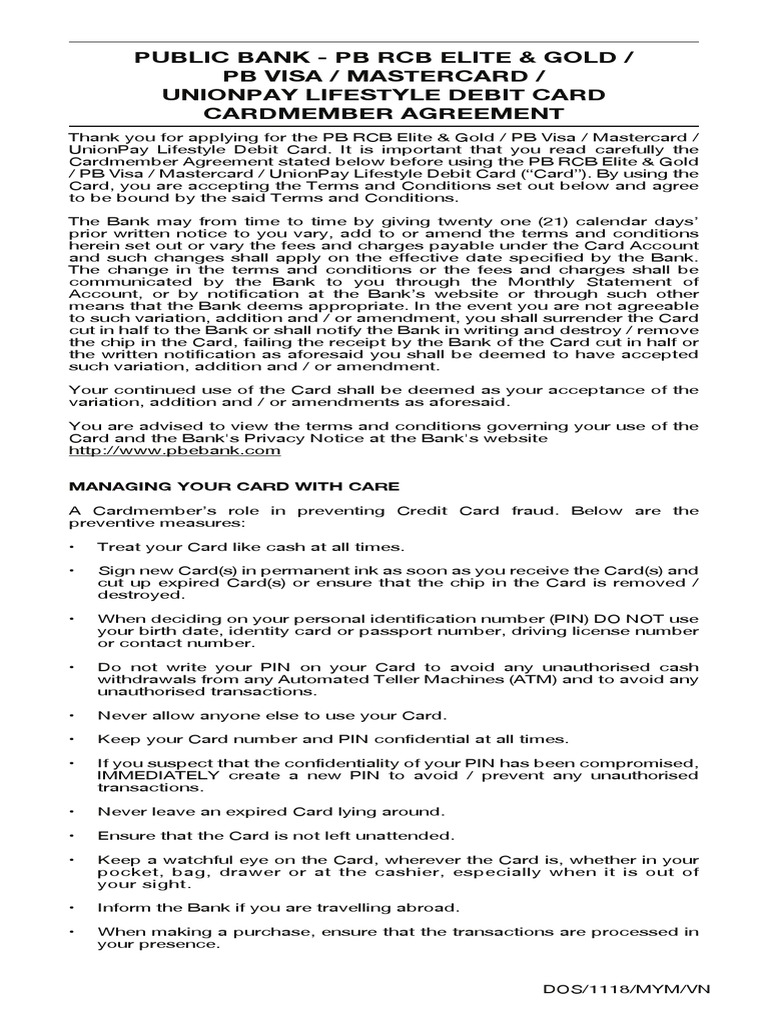 PUBLIC BANK - PB RCB ELITE & GOLD / PB VISA / MASTERCARD / UNIONPAY LIFESTYLE DEBIT CARD CARDMEMBER AGREEMENT

Thank you for applying for the PB RCB Elite & Gold / PB Visa / Mastercard / UnionPay Lifestyle Debit Card. It is important that you read carefully the Cardmember Agreement stated below before using the PB RCB Elite & Gold / PB Visa / Mastercard / UnionPay Lifestyle Debit Card ("Card"). By using the Card, you are accepting the Terms and Conditions set out below and agree to be bound by the said Terms and Conditions.

The Bank may from time to time by giving twenty one (21) calendar days' prior written notice to you vary, add to or amend the terms and conditions herein set out or vary the fees and charges payable under the Card Account and such changes shall apply on the effective date specified by the Bank. The change in the terms and conditions or the fees and charges shall be communicated by the Bank to you through the Monthly Statement of Account, or by notification at the Bank's website or through such other means that the Bank deems appropriate. In the event you are not agreeable to such variation, addition and / or amendment, you shall surrender the Card cut in half to the Bank or shall notify the Bank in writing and destroy / remove the chip in the Card, failing the receipt by the Bank of the Card cut in half or the written notification as aforesaid you shall be deemed to have accepted such variation, addition and / or amendment.

Your continued use of the Card shall be deemed as your acceptance of the variation, addition and / or amendments as aforesaid.

You are advised to view the terms and conditions governing your use of the Card and the Bank's Privacy Notice at the Bank's website http://www.pbebank.com

MANAGING YOUR CARD WITH CARE

A Cardmember's role in preventing Credit Card fraud. Below are the preventive measures:

• Treat your Card like cash at all times.

• Sign new Card(s) in permanent ink as soon as you receive the Card(s) and cut up expired Card(s) or ensure that the chip in the Card is removed / destroyed.

• When deciding on your personal identification number (PIN) DO NOT use your birth date, identity card or passport number, driving license number or contact number.

• Do not write your PIN on your Card to avoid any unauthorised cash withdrawals from any Automated Teller Machines (ATM) and to avoid any unauthorised transactions.

• Never allow anyone else to use your Card.

• Keep your Card number and PIN confidential at all times.

• If you suspect that the confidentiality of your PIN has been compromised, IMMEDIATELY create a new PIN to avoid / prevent any unauthorised transactions.

• Never leave an expired Card lying around.

• Ensure that the Card is not left unattended.

• Keep a watchful eye on the Card, wherever the Card is, whether in your pocket, bag, drawer or at the cashier, especially when it is out of your sight.

• Inform the Bank if you are travelling abroad.

• When making a purchase, ensure that the transactions are processed in your presence.

DOS/1118/MYM/VN